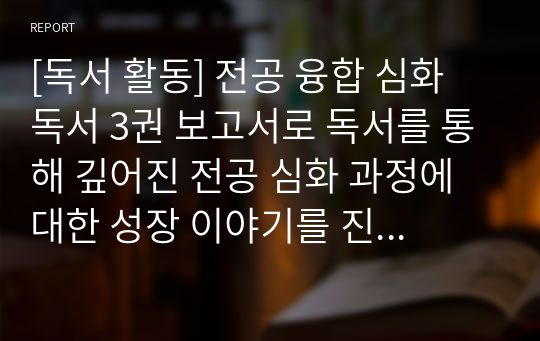 REPORT

[독서 활동] 전공 융합 심화 독서 3권 보고서로 독서를 통해 깊어진 전공 심화 과정에 대한 성장 이야기를 진...